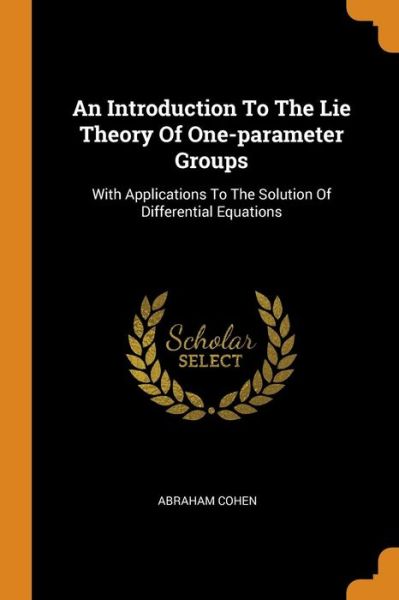 An Introduction To The Lie Theory Of One-parameter Groups

With Applications To The Solution Of Differential Equations

Scholar
SELECT

ABRAHAM COHEN